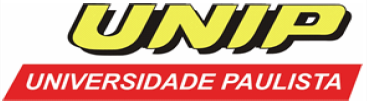 UNIP
UNIVERSIDADE PAULISTA